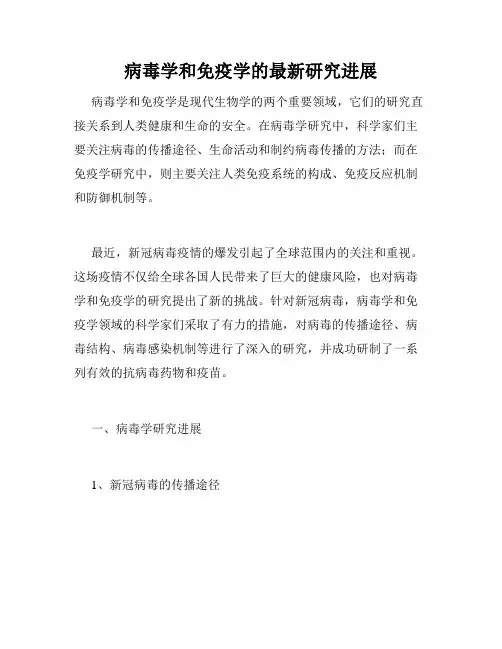 病毒学和免疫学的最新研究进展

病毒学和免疫学是现代生物学的两个重要领域，它们的研究直接关系到人类健康和生命的安全。在病毒学研究中，科学家们主要关注病毒的传播途径、生命活动和制约病毒传播的方法；而在免疫学研究中，则主要关注人类免疫系统的构成、免疫反应机制和防御机制等。

最近，新冠病毒疫情的爆发引起了全球范围内的关注和重视。这场疫情不仅给全球各国人民带来了巨大的健康风险，也对病毒学和免疫学的研究提出了新的挑战。针对新冠病毒，病毒学和免疫学领域的科学家们采取了有力的措施，对病毒的传播途径、病毒结构、病毒感染机制等进行了深入的研究，并成功研制了一系列有效的抗病毒药物和疫苗。

一、病毒学研究进展

1、新冠病毒的传播途径